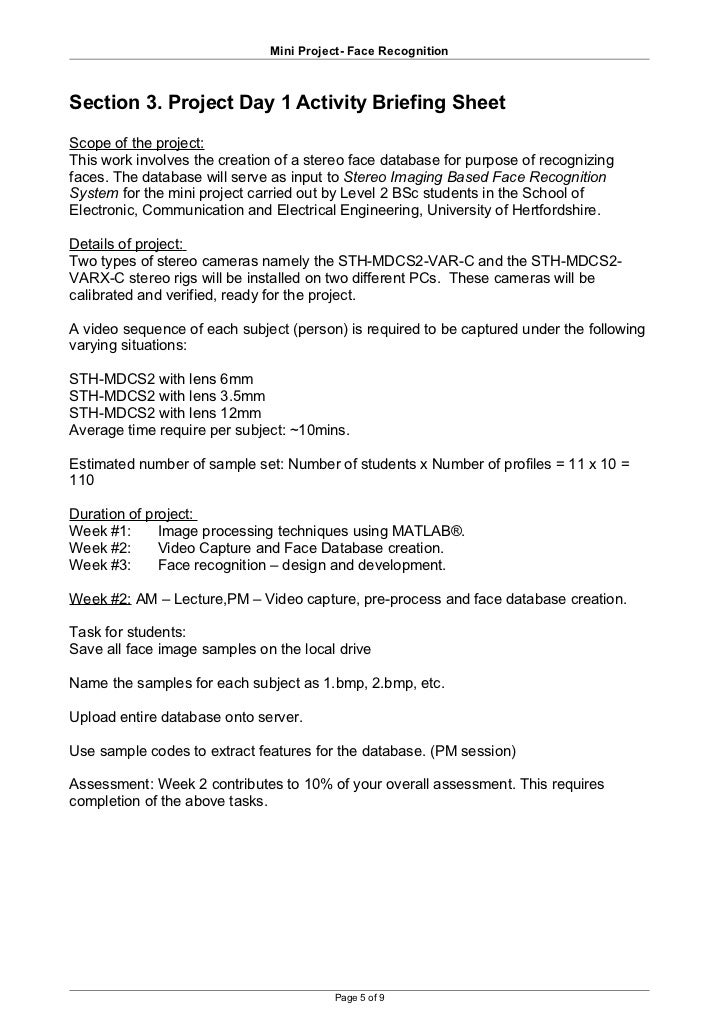 Mini Project- Face Recognition

Section 3. Project Day 1 Activity Briefing Sheet

Scope of the project:
This work involves the creation of a stereo face database for purpose of recognizing faces. The database will serve as input to Stereo Imaging Based Face Recognition System for the mini project carried out by Level 2 BSc students in the School of Electronic, Communication and Electrical Engineering, University of Hertfordshire.

Details of project:
Two types of stereo cameras namely the STH-MDCS2-VAR-C and the STH-MDCS2-VARX-C stereo rigs will be installed on two different PCs. These cameras will be calibrated and verified, ready for the project.

A video sequence of each subject (person) is required to be captured under the following varying situations:

STH-MDCS2 with lens 6mm
STH-MDCS2 with lens 3.5mm
STH-MDCS2 with lens 12mm
Average time require per subject: ~10mins.

Estimated number of sample set: Number of students x Number of profiles = 11 x 10 = 110

Duration of project:
Week #1: Image processing techniques using MATLAB®.
Week #2: Video Capture and Face Database creation.
Week #3: Face recognition – design and development.

Week #2: AM – Lecture,PM – Video capture, pre-process and face database creation.

Task for students:
Save all face image samples on the local drive

Name the samples for each subject as 1.bmp, 2.bmp, etc.

Upload entire database onto server.

Use sample codes to extract features for the database. (PM session)

Assessment: Week 2 contributes to 10% of your overall assessment. This requires completion of the above tasks.

Page 5 of 9